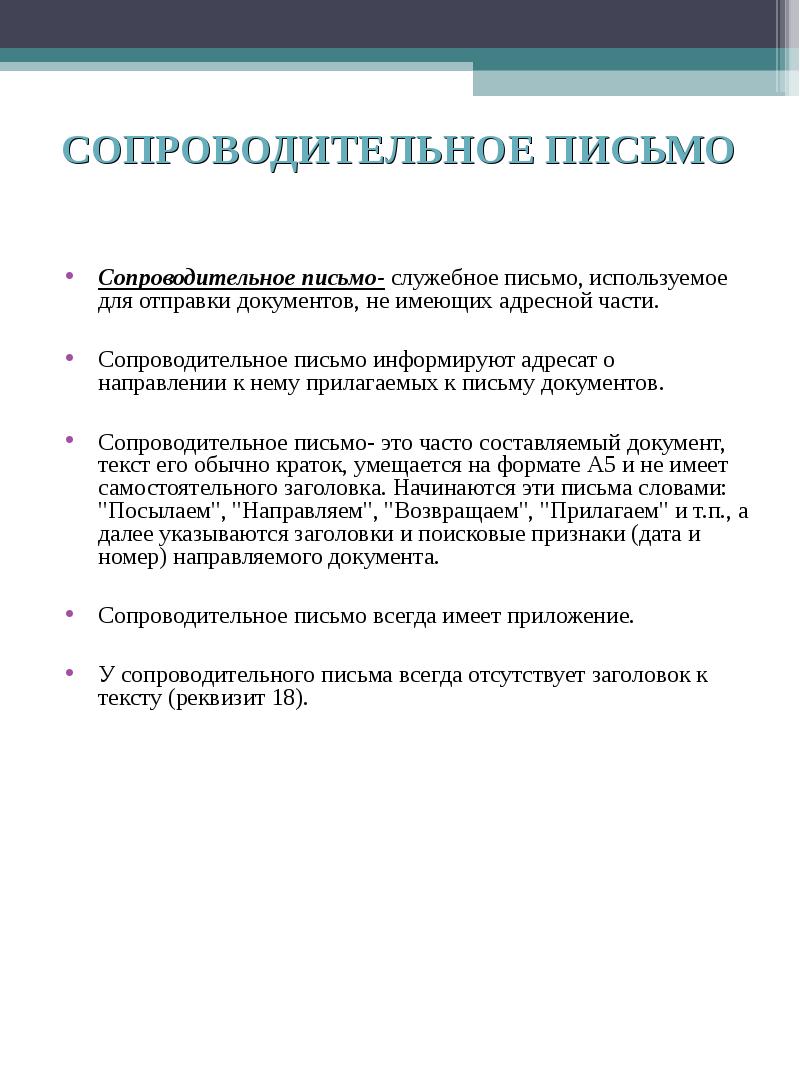 СОПРОВОДИТЕЛЬНОЕ ПИСЬМО

• Сопроводительное письмо- служебное письмо, используемое для отправки документов, не имеющих адресной части.

• Сопроводительное письмо информируют адресат о направлении к нему прилагаемых к письму документов.

• Сопроводительное письмо- это часто составляемый документ, текст его обычно краток, умещается на формате А5 и не имеет самостоятельного заголовка. Начинаются эти письма словами: "Посылаем", "Направляем", "Возвращаем", "Прилагаем" и т.п., а далее указываются заголовки и поисковые признаки (дата и номер) направляемого документа.

• Сопроводительное письмо всегда имеет приложение.

• У сопроводительного письма всегда отсутствует заголовок к тексту (реквизит 18).